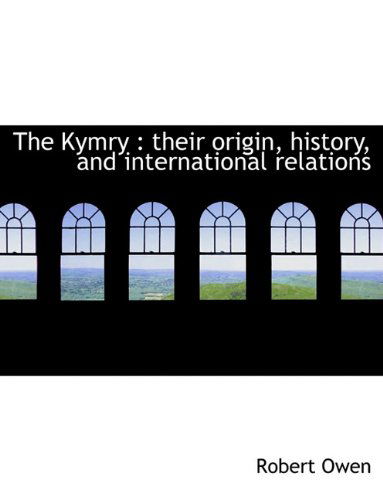 The Kymry : their origin, history, and international relations

Robert Owen